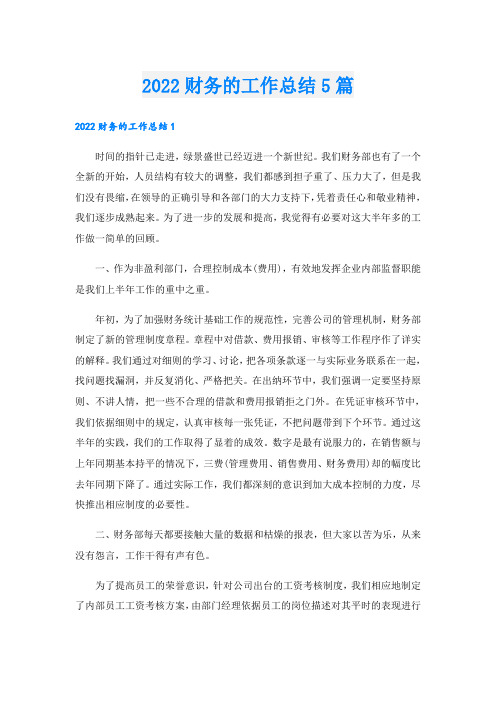 2022 财务的工作总结 5 篇

2022 财务的工作总结 1

时间的指针已走进，绿景盛世已经迈进一个新世纪。我们财务部也有了一个全新的开始，人员结构有较大的调整，我们都感到担子重了、压力大了，但是我们没有畏缩，在领导的正确引导和各部门的大力支持下，凭着责任心和敬业精神，我们逐步成熟起来。为了进一步的发展和提高，我觉得有必要对这大半年多的工作做一简单的回顾。

一、作为非盈利部门，合理控制成本(费用)，有效地发挥企业内部监督职能是我们上半年工作的重中之重。

年初，为了加强财务统计基础工作的规范性，完善公司的管理机制，财务部制定了新的管理制度章程。章程中对借款、费用报销、审核等工作程序作了详实的解释。我们通过对细则的学习、讨论，把各项条款逐一与实际业务联系在一起，找问题找漏洞，并反复消化、严格把关。在出纳环节中，我们强调一定要坚持原则、不讲人情，把一些不合理的借款和费用报销拒之门外。在凭证审核环节中，我们依据细则中的规定，认真审核每一张凭证，不把问题带到下个环节。通过这半年的实践，我们的工作取得了显着的成效。数字是最有说服力的，在销售额与上年同期基本持平的情况下，三费(管理费用、销售费用、财务费用)却的幅度比去年同期下降了。通过实际工作，我们都深刻的意识到加大成本控制的力度，尽快推出相应制度的必要性。

二、财务部每天都要接触大量的数据和枯燥的报表，但大家以苦为乐，从来没有怨言，工作干得有声有色。

为了提高员工的荣誉意识，针对公司出台的工资考核制度，我们相应地制定了内部员工工资考核方案，由部门经理依据员工的岗位描述对其平时的表现进行